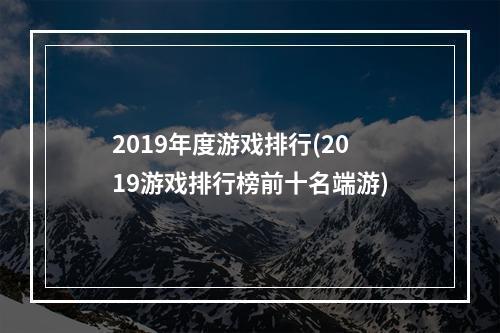 2019年度游戏排行(2019游戏排行榜前十名端游)